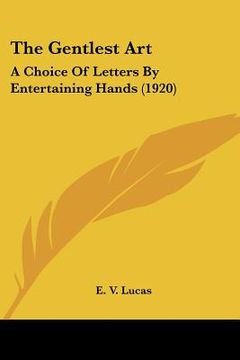 The Gentlest Art

A Choice Of Letters By Entertaining Hands (1920)

E. V. Lucas